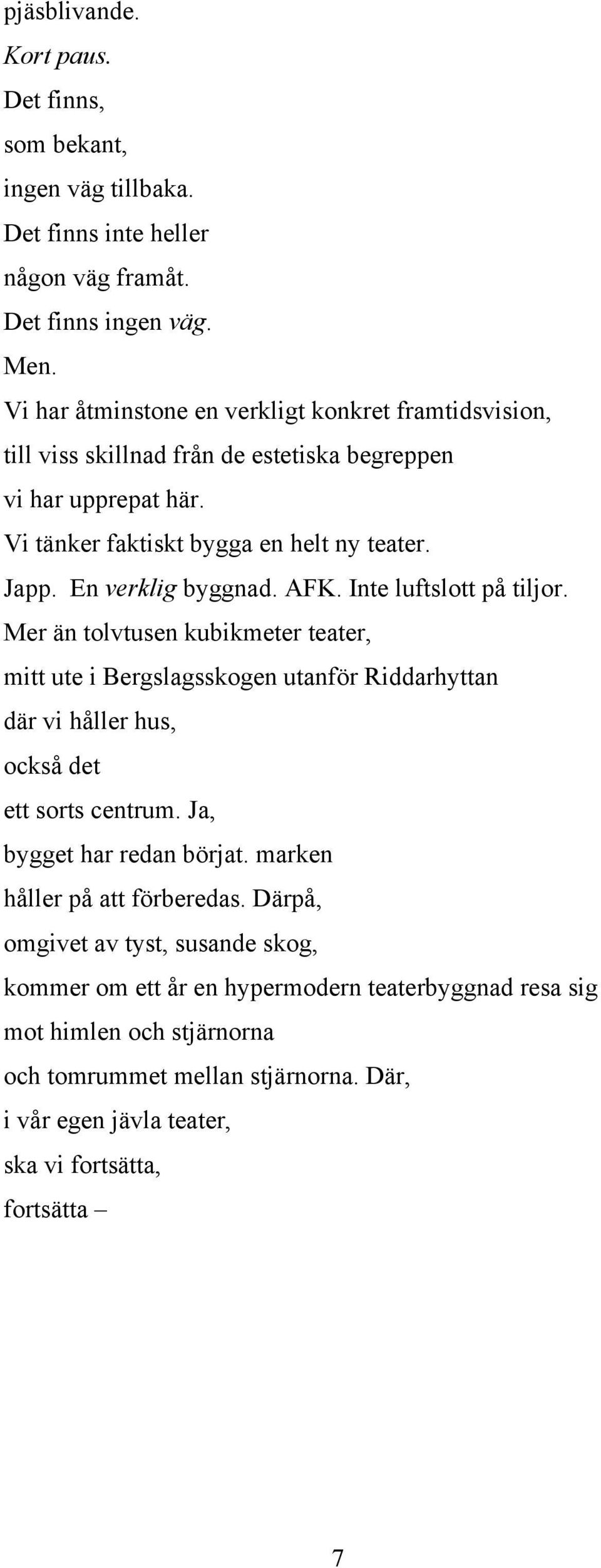 pjäsblivande.
Kort paus.
Det finns,
som bekant,
ingen väg tillbaka.
Det finns inte heller
någon väg framåt.
Det finns ingen väg.
Men.
Vi har åtminstone en verkligt konkret framtidsvision,
till viss skillnad från de estetiska begreppen
vi har upprepat här.
Vi tänker faktiskt bygga en helt ny teater.
Japp. En verklig byggnad. AFK. Inte luftslott på tiljor.
Mer än tolvtusen kubikmeter teater,
mitt ute i Bergslagsskogen utanför Riddarhyttan
där vi håller hus,
också det
ett sorts centrum. Ja,
bygget har redan börjat. marken
håller på att förberedas. Därpå,
omgivet av tyst, susande skog,
kommer om ett år en hypermodern teaterbyggnad resa sig
mot himlen och stjärnorna
och tomrummet mellan stjärnorna. Där,
i vår egen jävla teater,
ska vi fortsätta,
fortsätta –

7